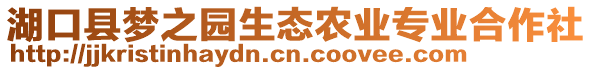 湖口县梦之园生态农业专业合作社
http://jjkristinhaydn.cn.coovee.com